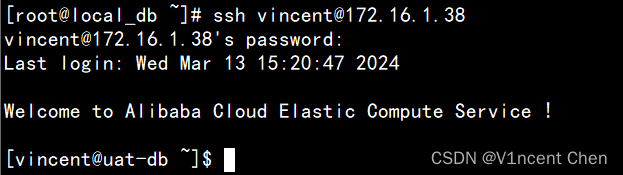 [root@local_db ~]# ssh vincent@172.16.1.38
vincent@172.16.1.38's password:
Last login: Wed Mar 13 15:20:47 2024

Welcome to Alibaba Cloud Elastic Compute Service !

[vincent@uat-db ~]$

CSDN @V1ncent Chen